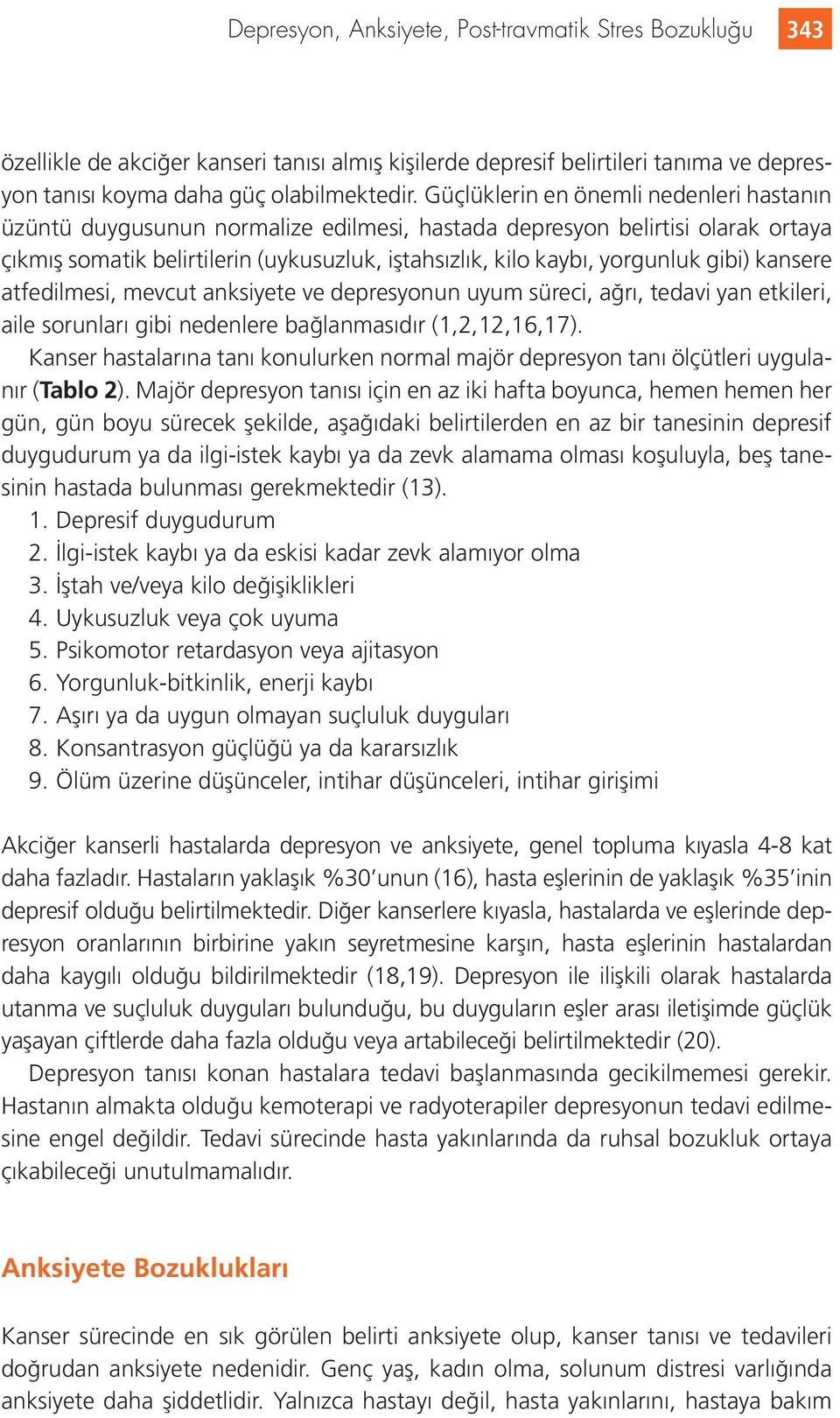 Depresyon, Anksiyete, Post-travmatik Stres Bozukluğu 343

özellikle de akciğer kanseri tanısı almış kişilerde depresif belirtileri tanıma ve depresyon tanısı koyma daha güç olabilmektedir. Güçlüklerin en önemli nedenleri hastanın üzüntü duygusunun normalize edilmesi, hastada depresyon belirtisi olarak ortaya çıkmış somatik belirtilerin (uykusuzluk, iştahsızlık, kilo kaybı, yorgunluk gibi) kansere atfedilmesi, mevcut anksiyete ve depresyonun uyum süreci, ağrı, tedavi yan etkileri, aile sorunları gibi nedenlere bağlanmasıdır (1,2,12,16,17).

Kanser hastalarına tanı konulurken normal majör depresyon tanı ölçütleri uygulanır (Tablo 2). Majör depresyon tanısı için en az iki hafta boyunca, hemen hemen her gün, gün boyu sürecek şekilde, aşağıdaki belirtilerden en az bir tanesinin depresif duygudurum ya da ilgi-istek kaybı ya da zevk alamama olması koşuluyla, beş tanesinin hastada bulunması gerekmektedir (13).

1. Depresif duygudurum
2. İlgi-istek kaybı ya da eskisi kadar zevk alamıyor olma
3. İştah ve/veya kilo değişiklikleri
4. Uykusuzluk veya çok uyuma
5. Psikomotor retardasyon veya ajitasyon
6. Yorgunluk-bitkinlik, enerji kaybı
7. Aşırı ya da uygun olmayan suçluluk duyguları
8. Konsantrasyon güçlüğü ya da kararsızlık
9. Ölüm üzerine düşünceler, intihar düşünceleri, intihar girişimi

Akciğer kanserli hastalarda depresyon ve anksiyete, genel topluma kıyasla 4-8 kat daha fazladır. Hastaların yaklaşık %30'unun (16), hasta eşlerinin de yaklaşık %35'inin depresif olduğu belirtilmektedir. Diğer kanserlere kıyasla, hastalarda ve eşlerinde depresyon oranlarının birbirine yakın seyretmesine karşın, hasta eşlerinin hastalardan daha kaygılı olduğu bildirilmektedir (18,19). Depresyon ile ilişkili olarak hastalarda utanma ve suçluluk duyguları bulunduğu, bu duyguların eşler arası iletişimde güçlük yaşayan çiftlerde daha fazla olduğu veya artabileceği belirtilmektedir (20).

Depresyon tanısı konan hastalara tedavi başlanmasında gecikilmemesi gerekir. Hastanın almakta olduğu kemoterapi ve radyoterapiler depresyonun tedavi edilmesine engel değildir. Tedavi sürecinde hasta yakınlarında da ruhsal bozukluk ortaya çıkabileceği unutulmamalıdır.

Anksiyete Bozuklukları

Kanser sürecinde en sık görülen belirti anksiyete olup, kanser tanısı ve tedavileri doğrudan anksiyete nedenidir. Genç yaş, kadın olma, solunum distresi varlığında anksiyete daha şiddetlidir. Yalnızca hastayı değil, hasta yakınlarını, hastaya bakım